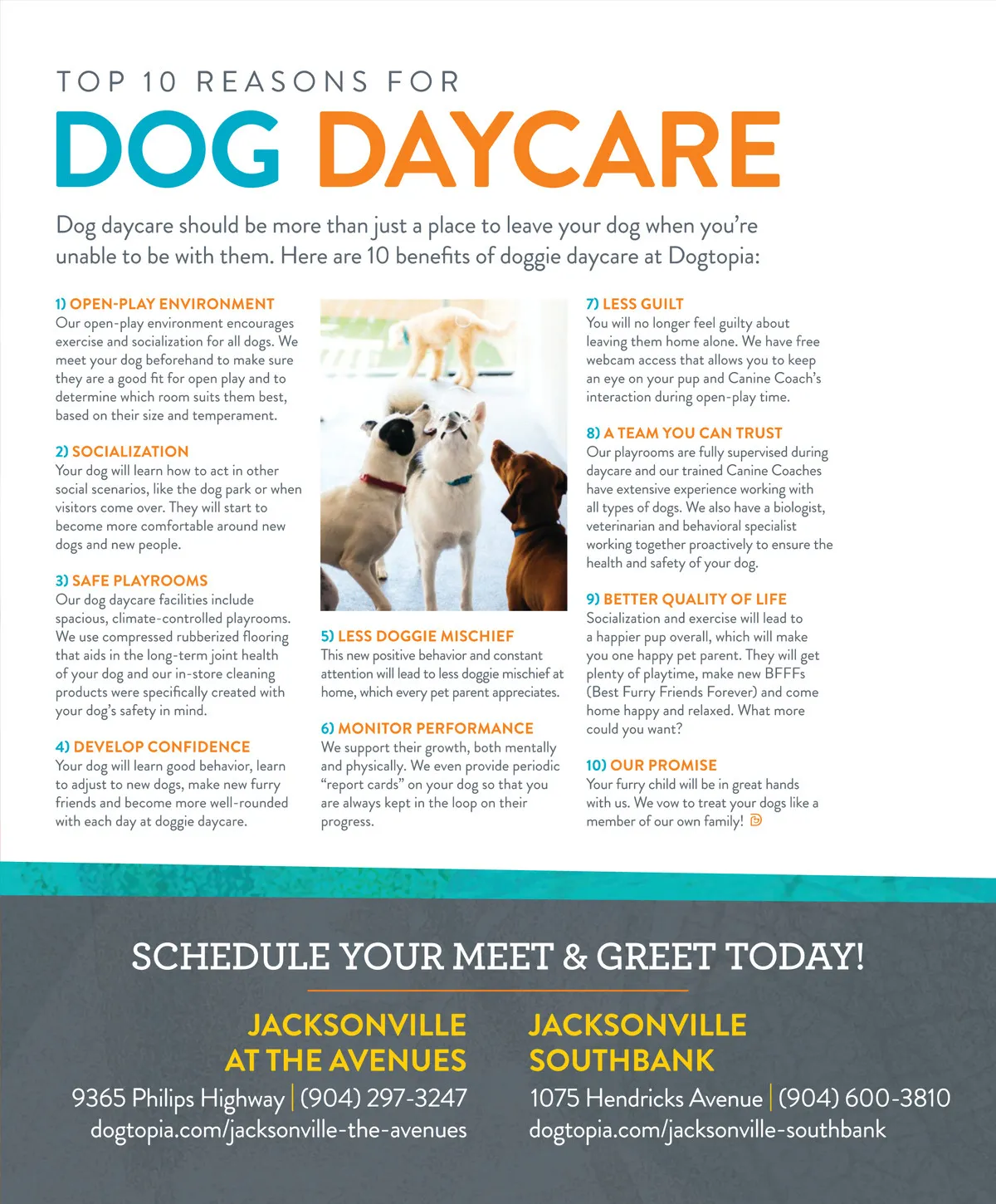 TOP 10 REASONS FOR

DOG DAYCARE

Dog daycare should be more than just a place to leave your dog when you're unable to be with them. Here are 10 benefits of doggie daycare at Dogtopia:

1) OPEN-PLAY ENVIRONMENT
Our open-play environment encourages exercise and socialization for all dogs. We meet your dog beforehand to make sure they are a good fit for open play and to determine which room suits them best, based on their size and temperament.

2) SOCIALIZATION
Your dog will learn how to act in other social scenarios, like the dog park or when visitors come over. They will start to become more comfortable around new dogs and new people.

3) SAFE PLAYROOMS
Our dog daycare facilities include spacious, climate-controlled playrooms. We use compressed rubberized flooring that aids in the long-term joint health of your dog and our in-store cleaning products were specifically created with your dog's safety in mind.

4) DEVELOP CONFIDENCE
Your dog will learn good behavior, learn to adjust to new dogs, make new furry friends and become more well-rounded with each day at doggie daycare.

5) LESS DOGGIE MISCHIEF
This new positive behavior and constant attention will lead to less doggie mischief at home, which every pet parent appreciates.

6) MONITOR PERFORMANCE
We support their growth, both mentally and physically. We even provide periodic "report cards" on your dog so that you are always kept in the loop on their progress.

7) LESS GUILT
You will no longer feel guilty about leaving them home alone. We have free webcam access that allows you to keep an eye on your pup and Canine Coach's interaction during open-play time.

8) A TEAM YOU CAN TRUST
Our playrooms are fully supervised during daycare and our trained Canine Coaches have extensive experience working with all types of dogs. We also have a biologist, veterinarian and behavioral specialist working together proactively to ensure the health and safety of your dog.

9) BETTER QUALITY OF LIFE
Socialization and exercise will lead to a happier pup overall, which will make you one happy pet parent. They will get plenty of playtime, make new BFFFs (Best Furry Friends Forever) and come home happy and relaxed. What more could you want?

10) OUR PROMISE
Your furry child will be in great hands with us. We vow to treat your dogs like a member of our own family!

SCHEDULE YOUR MEET & GREET TODAY!

JACKSONVILLE AT THE AVENUES
9365 Philips Highway | (904) 297-3247
dogtopia.com/jacksonville-the-avenues

JACKSONVILLE SOUTHBANK
1075 Hendricks Avenue | (904) 600-3810
dogtopia.com/jacksonville-southbank